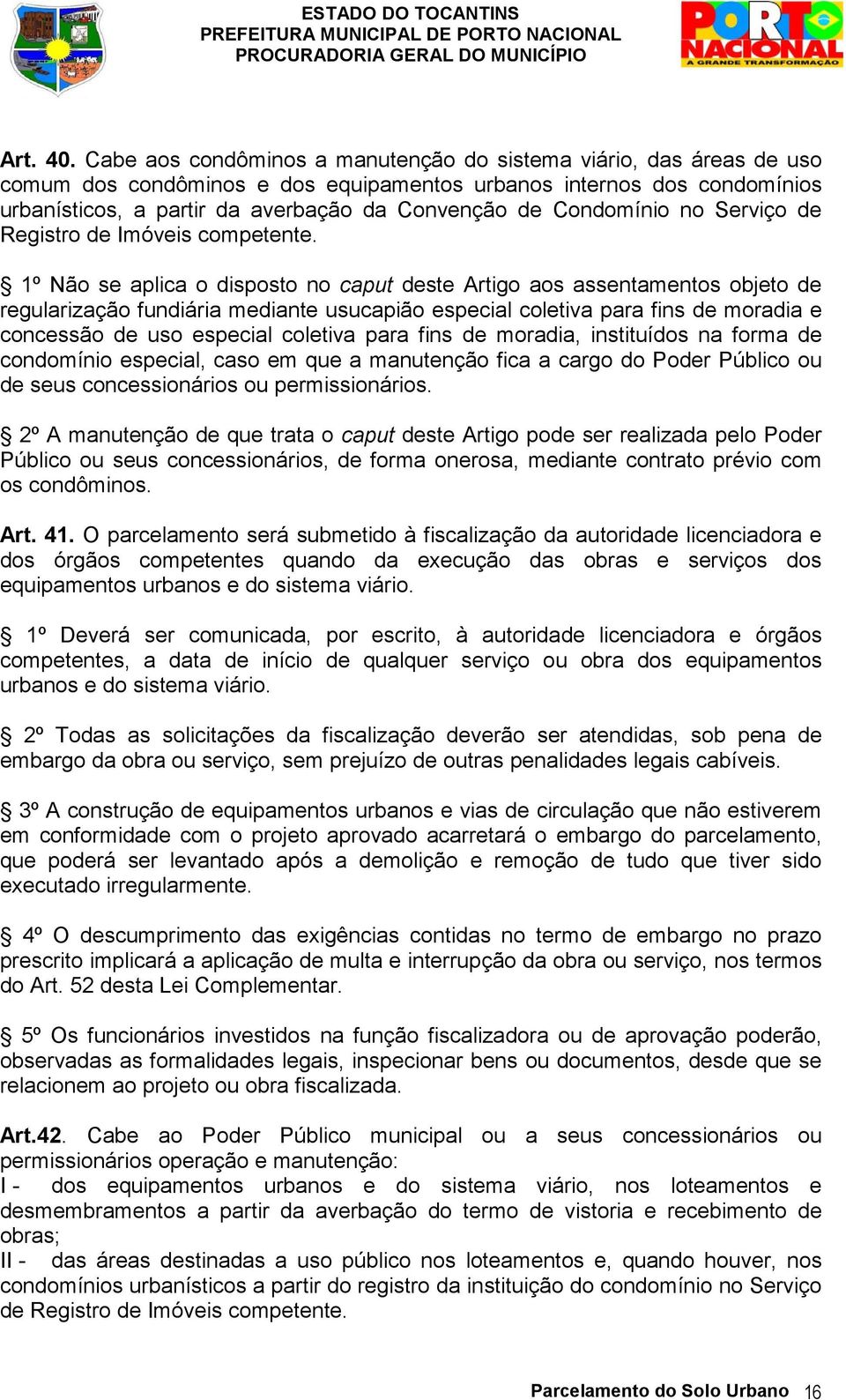 ESTADO DO TOCANTINS
PREFEITURA MUNICIPAL DE PORTO NACIONAL
PROCURADORIA GERAL DO MUNICÍPIO

PORTO NACIONAL
A GRANDE TRANSFORMAÇÃO

Art. 40. Cabe aos condôminos a manutenção do sistema viário, das áreas de uso comum dos condôminos e dos equipamentos urbanos internos dos condomínios urbanísticos, a partir da averbação da Convenção de Condomínio no Serviço de Registro de Imóveis competente.

§ 1º Não se aplica o disposto no caput deste Artigo aos assentamentos objeto de regularização fundiária mediante usucapião especial coletiva para fins de moradia e concessão de uso especial coletiva para fins de moradia, instituídos na forma de condomínio especial, caso em que a manutenção fica a cargo do Poder Público ou de seus concessionários ou permissionários.

§ 2º A manutenção de que trata o caput deste Artigo pode ser realizada pelo Poder Público ou seus concessionários, de forma onerosa, mediante contrato prévio com os condôminos.

Art. 41. O parcelamento será submetido à fiscalização da autoridade licenciadora e dos órgãos competentes quando da execução das obras e serviços dos equipamentos urbanos e do sistema viário.

§ 1º Deverá ser comunicada, por escrito, à autoridade licenciadora e órgãos competentes, a data de início de qualquer serviço ou obra dos equipamentos urbanos e do sistema viário.

§ 2º Todas as solicitações da fiscalização deverão ser atendidas, sob pena de embargo da obra ou serviço, sem prejuízo de outras penalidades legais cabíveis.

§ 3º A construção de equipamentos urbanos e vias de circulação que não estiverem em conformidade com o projeto aprovado acarretará o embargo do parcelamento, que poderá ser levantado após a demolição e remoção de tudo que tiver sido executado irregularmente.

§ 4º O descumprimento das exigências contidas no termo de embargo no prazo prescrito implicará a aplicação de multa e interrupção da obra ou serviço, nos termos do Art. 52 desta Lei Complementar.

§ 5º Os funcionários investidos na função fiscalizadora ou de aprovação poderão, observadas as formalidades legais, inspecionar bens ou documentos, desde que se relacionem ao projeto ou obra fiscalizada.

Art.42. Cabe ao Poder Público municipal ou a seus concessionários ou permissionários operação e manutenção:
I - dos equipamentos urbanos e do sistema viário, nos loteamentos e desmembramentos a partir da averbação do termo de vistoria e recebimento de obras;
II - das áreas destinadas a uso público nos loteamentos e, quando houver, nos condomínios urbanísticos a partir do registro da instituição do condomínio no Serviço de Registro de Imóveis competente.

Parcelamento do Solo Urbano 16